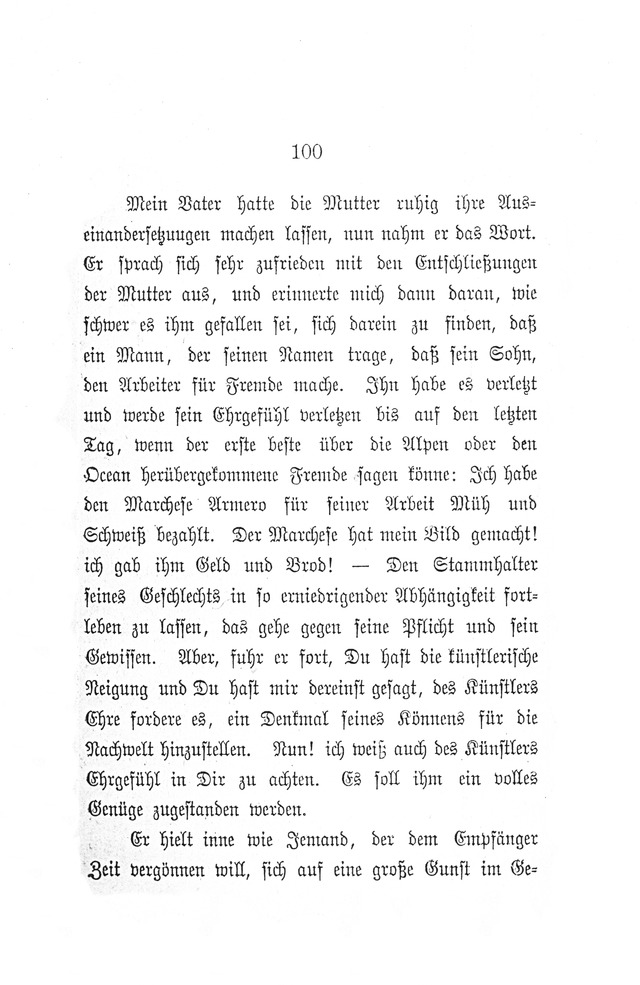 100

Mein Vater hatte die Mutter ruhig ihre Auseinandersetzungen machen lassen, nun nahm er das Wort. Er sprach sich sehr zufrieden mit den Entschließungen der Mutter aus, und erinnerte mich dann daran, wie schwer es ihm gefallen sei, sich darein zu finden, daß ein Mann, der seinen Namen trage, daß sein Sohn, den Arbeiter für Fremde mache. Ihn habe es verletzt und werde sein Ehrgefühl verletzen bis auf den letzten Tag, wenn der erste beste über die Alpen oder den Ocean herübergekommene Fremde sagen könne: Ich habe den Marchese Armero für seiner Arbeit Müh und Schweiß bezahlt. Der Marchese hat mein Bild gemacht! ich gab ihm Geld und Brod! — Den Stammhalter seines Geschlechts in so erniedrigender Abhängigkeit fortleben zu lassen, das gehe gegen seine Pflicht und sein Gewissen. Aber, fuhr er fort, Du hast die künstlerische Neigung und Du hast mir dereinst gesagt, des Künstlers Ehre fordere es, ein Denkmal seines Könnens für die Nachwelt hinzustellen. Nun! ich weiß auch des Künstlers Ehrgefühl in Dir zu achten. Es soll ihm ein volles Genüge zugestanden werden.

Er hielt inne wie Jemand, der dem Empfänger Zeit vergönnen will, sich auf eine große Gunst im Ge-